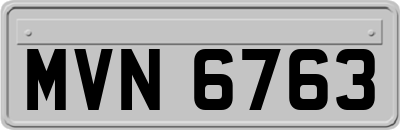 MVN 6763